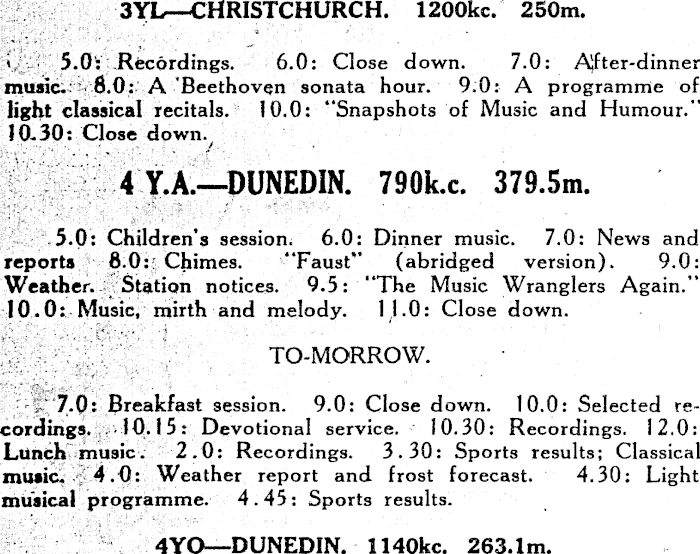 3YL—CHRISTCHURCH. 1200kc. 250m.

5.0: Recordings. 6.0: Close down. 7.0: After-dinner music. 8.0: A Beethoven sonata hour. 9.0: A programme of light classical recitals. 10.0: "Snapshots of Music and Humour." 10.30: Close down.

4 Y.A.—DUNEDIN. 790k.c. 379.5m.

5.0: Children's session. 6.0: Dinner music. 7.0: News and reports 8.0: Chimes. "Faust" (abridged version). 9.0: Weather. Station notices. 9.5: "The Music Wranglers Again." 10.0: Music, mirth and melody. 11.0: Close down.

TO-MORROW.

7.0: Breakfast session. 9.0: Close down. 10.0: Selected recordings. 10.15: Devotional service. 10.30: Recordings. 12.0: Lunch music. 2.0: Recordings. 3.30: Sports results; Classical music. 4.0: Weather report and frost forecast. 4.30: Light musical programme. 4.45: Sports results.

4YO—DUNEDIN. 1140kc. 263.1m.